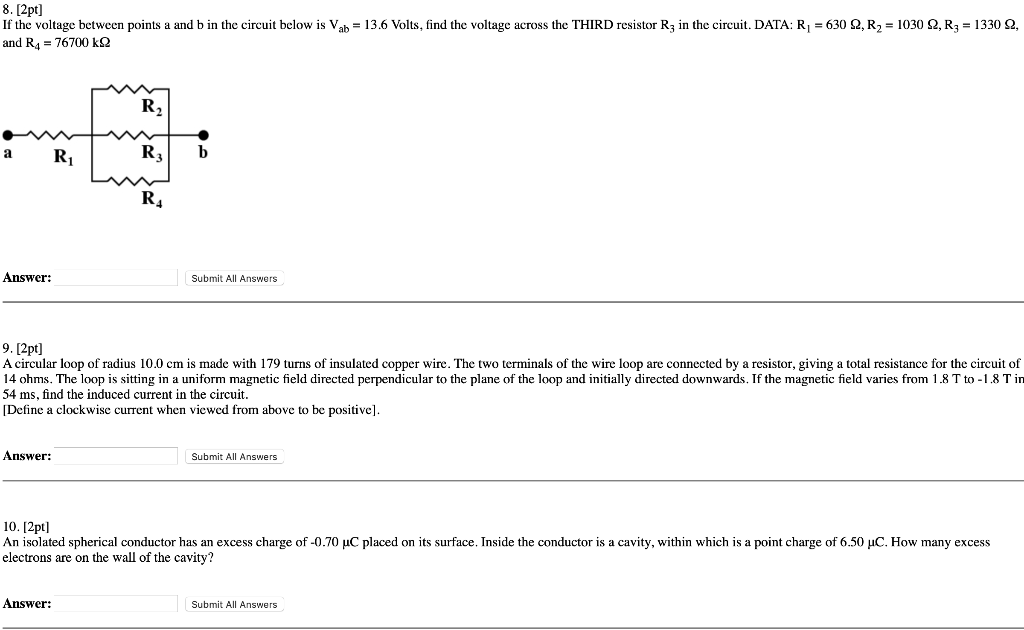 8. [2pt]
If the voltage between points a and b in the circuit below is $V_{ab}$ = 13.6 Volts, find the voltage across the THIRD resistor $R_3$ in the circuit. DATA: $R_1$ = 630 Ω, $R_2$ = 1030 Ω, $R_3$ = 1330 Ω, and $R_4$ = 76700 kΩ

$R_2$
a $R_1$ $R_3$ b
$R_4$

Answer: Submit All Answers

9. [2pt]
A circular loop of radius 10.0 cm is made with 179 turns of insulated copper wire. The two terminals of the wire loop are connected by a resistor, giving a total resistance for the circuit of 14 ohms. The loop is sitting in a uniform magnetic field directed perpendicular to the plane of the loop and initially directed downwards. If the magnetic field varies from 1.8 T to -1.8 T in 54 ms, find the induced current in the circuit.
[Define a clockwise current when viewed from above to be positive].

Answer: Submit All Answers

10. [2pt]
An isolated spherical conductor has an excess charge of -0.70 μC placed on its surface. Inside the conductor is a cavity, within which is a point charge of 6.50 μC. How many excess electrons are on the wall of the cavity?

Answer: Submit All Answers